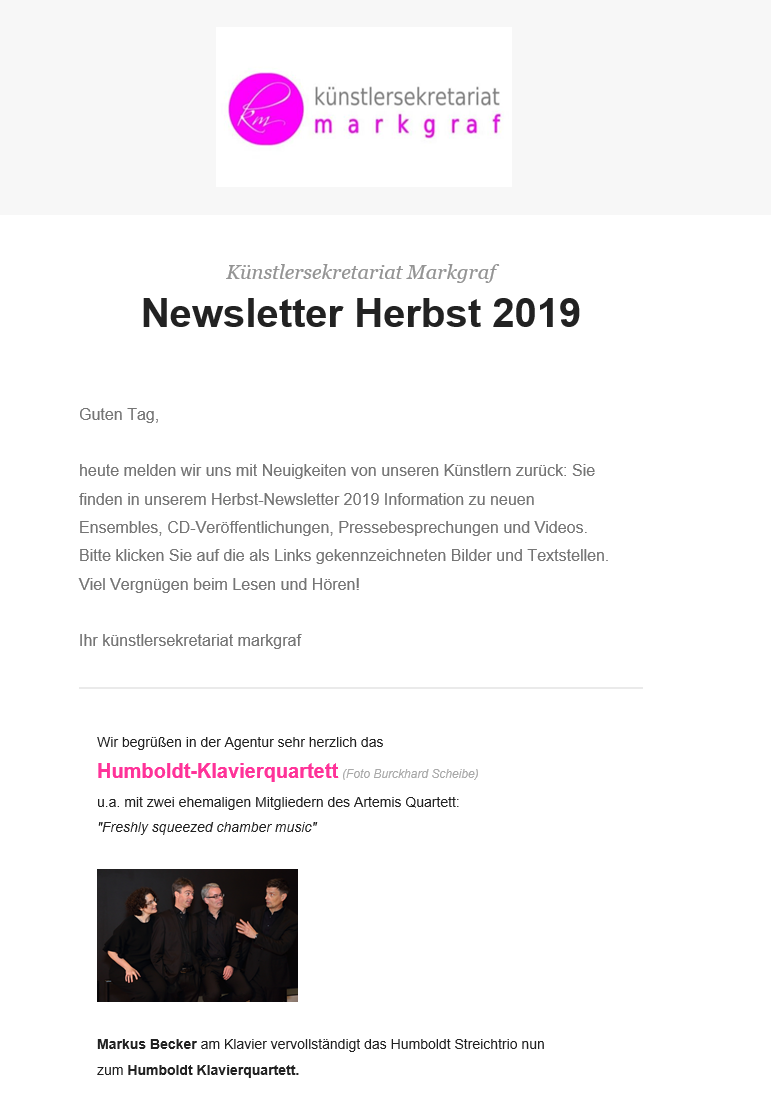 km künstlersekretariat markgraf

Künstlersekretariat Markgraf

Newsletter Herbst 2019

Guten Tag,

heute melden wir uns mit Neuigkeiten von unseren Künstlern zurück: Sie finden in unserem Herbst-Newsletter 2019 Information zu neuen Ensembles, CD-Veröffentlichungen, Pressebesprechungen und Videos. Bitte klicken Sie auf die als Links gekennzeichneten Bilder und Textstellen. Viel Vergnügen beim Lesen und Hören!

Ihr künstlersekretariat markgraf

Wir begrüßen in der Agentur sehr herzlich das

Humboldt-Klavierquartett (Foto Burckhard Scheibe)

u.a. mit zwei ehemaligen Mitgliedern des Artemis Quartett:

"Freshly squeezed chamber music"

Markus Becker am Klavier vervollständigt das Humboldt Streichtrio nun zum Humboldt Klavierquartett.